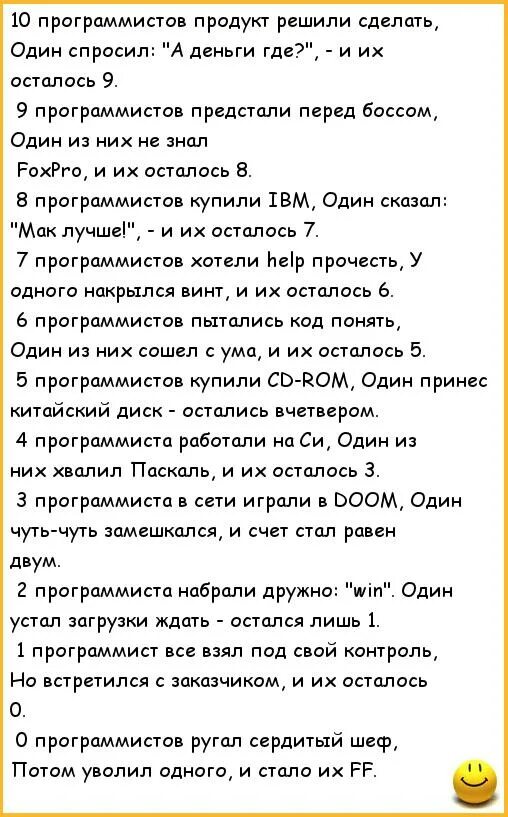 10 программистов продукт решили сделать, Один спросил: "А деньги где?", - и их осталось 9.

9 программистов предстали перед боссом, Один из них не знал FoxPro, и их осталось 8.

8 программистов купили IBM, Один сказал: "Мак лучше!", - и их осталось 7.

7 программистов хотели help прочесть, У одного накрылся винт, и их осталось 6.

6 программистов пытались код понять, Один из них сошел с ума, и их осталось 5.

5 программистов купили CD-ROM, Один принес китайский диск - остались вчетвером.

4 программиста работали на Си, Один из них хвалил Паскаль, и их осталось 3.

3 программиста в сети играли в DOOM, Один чуть-чуть замешкался, и счет стал равен двум.

2 программиста набрали дружно: "win". Один устал загрузки ждать - остался лишь 1.

1 программист все взял под свой контроль, Но встретился с заказчиком, и их осталось 0.

0 программистов ругал сердитый шеф, Потом уволил одного, и стало их FF.